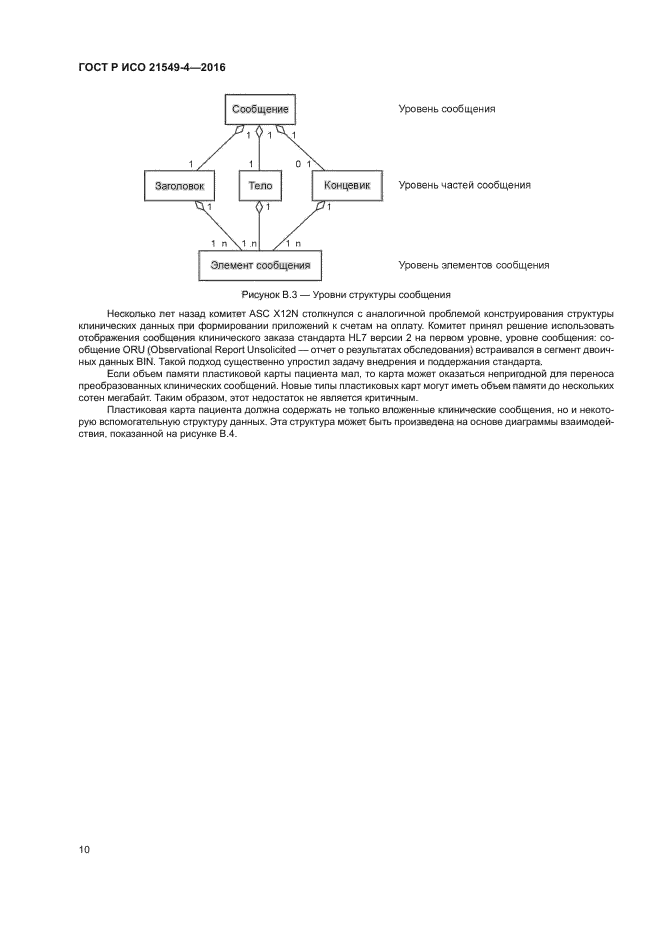 ГОСТ Р ИСО 21549-4—2016

Сообщение

Уровень сообщения

1 1 1

1 1 0 1

Заголовок

Тело

Концевик

Уровень частей сообщения

1 1 1

1 n 1 n 1 n

Элемент сообщения

Уровень элементов сообщения

Рисунок В.3 — Уровни структуры сообщения

Несколько лет назад комитет ASC X12N столкнулся с аналогичной проблемой конструирования структуры клинических данных при формировании приложений к счетам на оплату. Комитет принял решение использовать отображения сообщения клинического заказа стандарта HL7 версии 2 на первом уровне, уровне сообщения: сообщение ORU (Observational Report Unsolicited — отчет о результатах обследования) встраивался в сегмент двоичных данных BIN. Такой подход существенно упростил задачу внедрения и поддержания стандарта.

Если объем памяти пластиковой карты пациента мал, то карта может оказаться непригодной для переноса преобразованных клинических сообщений. Новые типы пластиковых карт могут иметь объем памяти до нескольких сотен мегабайт. Таким образом, этот недостаток не является критичным.

Пластиковая карта пациента должна содержать не только вложенные клинические сообщения, но и некоторую вспомогательную структуру данных. Эта структура может быть произведена на основе диаграммы взаимодействия, показанной на рисунке В.4.

10